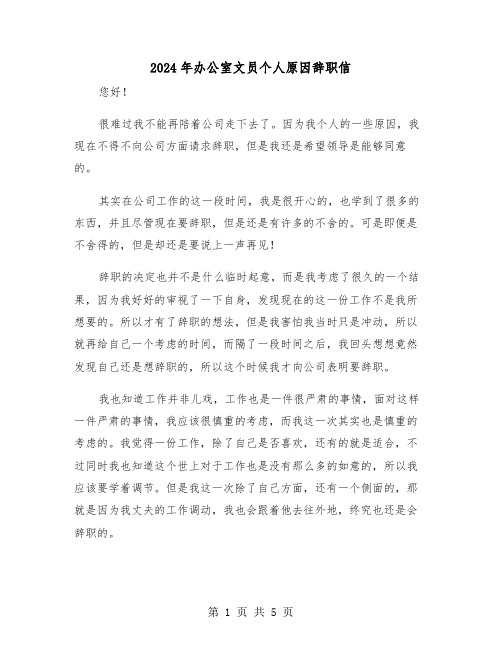 2024年办公室文员个人原因辞职信

您好！

很难过我不能再陪着公司走下去了。因为我个人的一些原因，我现在不得不向公司方面请求辞职，但是我还是希望领导是能够同意的。

其实在公司工作的这一段时间，我是很开心的，也学到了很多的东西，并且尽管现在要辞职，但是还是有许多的不舍的。可是即便是不舍得的，但是却还是要说上一声再见！

辞职的决定也并不是什么临时起意，而是我考虑了很久的一个结果，因为我好好的审视了一下自身，发现现在的这一份工作不是我所想要的。所以才有了辞职的想法，但是我害怕我当时只是冲动，所以就再给自己一个考虑的时间，而隔了一段时间之后，我回头想想竟然发现自己还是想辞职的，所以这个时候我才向公司表明要辞职。

我也知道工作并非儿戏，工作也是一件很严肃的事情，面对这样一件严肃的事情，我应该很慎重的考虑，而我这一次其实也是慎重的考虑的。我觉得一份工作，除了自己是否喜欢，还有的就是适合，不过同时我也知道这个世上对于工作也是没有那么多的如意的，所以我应该要学着调节。但是我这一次除了自己方面，还有一个侧面的，那就是因为我丈夫的工作调动，我也会跟着他去往外地，终究也还是会辞职的。

第 1 页 共 5 页